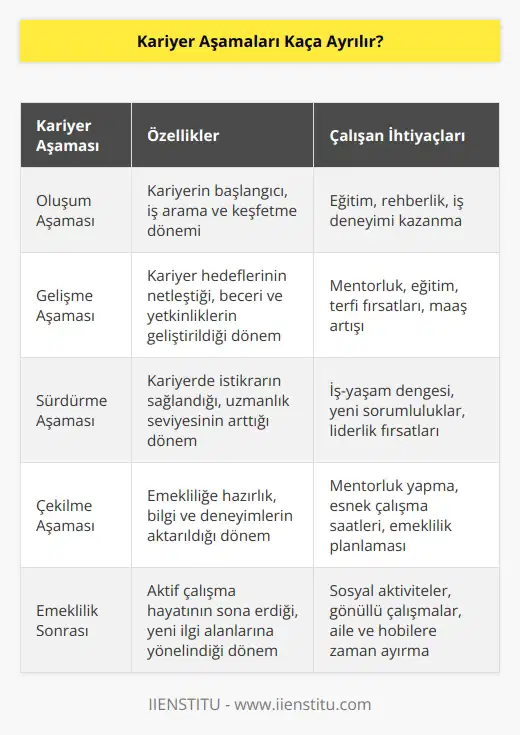 Kariyer Aşamaları Kaça Ayrılır?

| Kariyer Aşaması | Özellikler | Çalışan İhtiyaçları |
|---|---|---|
| Oluşum Aşaması | Kariyerin başlangıcı, iş arama ve keşfetme dönemi | Eğitim, rehberlik, iş deneyimi kazanma |
| Gelişme Aşaması | Kariyer hedeflerinin netleştiği, beceri ve yetkinliklerin geliştirildiği dönem | Mentorluk, eğitim, terfi fırsatları, maaş artışı |
| Sürdürme Aşaması | Kariyerde istikrarın sağlandığı, uzmanlık seviyesinin arttığı dönem | İş-yaşam dengesi, yeni sorumluluklar, liderlik fırsatları |
| Çekilme Aşaması | Emekliliğe hazırlık, bilgi ve deneyimlerin aktarıldığı dönem | Mentorluk yapma, esnek çalışma saatleri, emeklilik planlaması |
| Emeklilik Sonrası | Aktif çalışma hayatının sona erdiği, yeni ilgi alanlarına yönelindiği dönem | Sosyal aktiviteler, gönüllü çalışmalar, aile ve hobilere zaman ayırma |

IIENSTITU - www.iienstitu.com